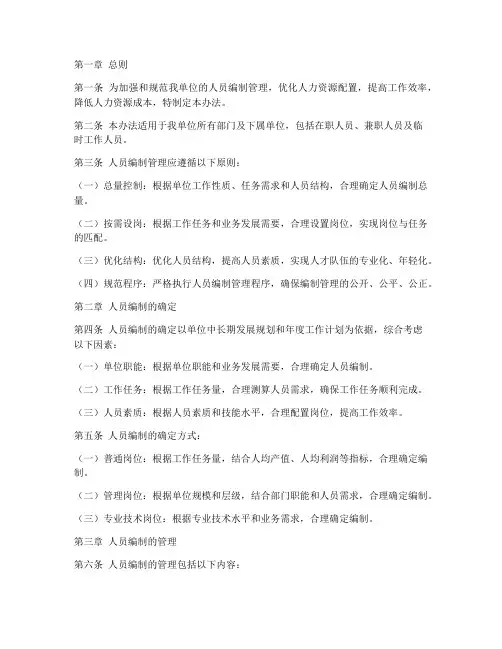 第一章 总则

第一条 为加强和规范我单位的人员编制管理，优化人力资源配置，提高工作效率，降低人力资源成本，特制定本办法。

第二条 本办法适用于我单位所有部门及下属单位，包括在职人员、兼职人员及临时工作人员。

第三条 人员编制管理应遵循以下原则：

（一）总量控制：根据单位工作性质、任务需求和人员结构，合理确定人员编制总量。

（二）按需设岗：根据工作任务和业务发展需要，合理设置岗位，实现岗位与任务的匹配。

（三）优化结构：优化人员结构，提高人员素质，实现人才队伍的专业化、年轻化。

（四）规范程序：严格执行人员编制管理程序，确保编制管理的公开、公平、公正。

第二章 人员编制的确定

第四条 人员编制的确定以单位中长期发展规划和年度工作计划为依据，综合考虑以下因素：

（一）单位职能：根据单位职能和业务发展需要，合理确定人员编制。

（二）工作任务：根据工作任务量，合理测算人员需求，确保工作任务顺利完成。

（三）人员素质：根据人员素质和技能水平，合理配置岗位，提高工作效率。

第五条 人员编制的确定方式：

（一）普通岗位：根据工作任务量，结合人均产值、人均利润等指标，合理确定编制。

（二）管理岗位：根据单位规模和层级，结合部门职能和人员需求，合理确定编制。

（三）专业技术岗位：根据专业技术水平和业务需求，合理确定编制。

第三章 人员编制的管理

第六条 人员编制的管理包括以下内容：